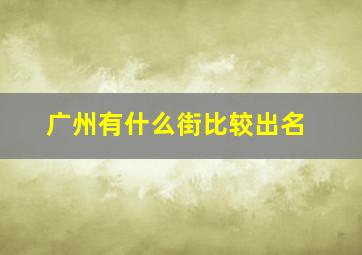 广州有什么街比较出名